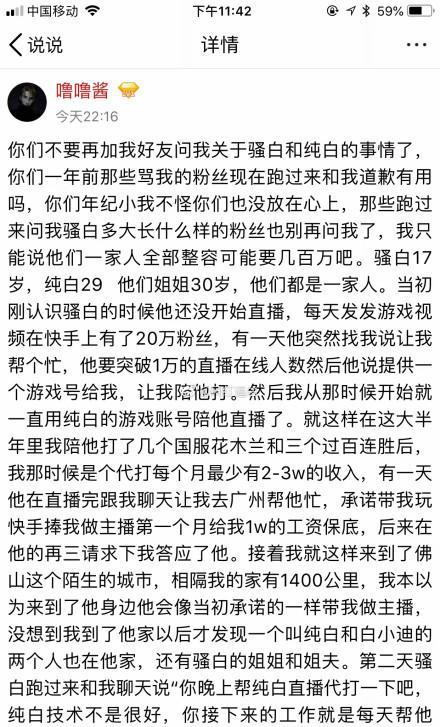 中国移动 下午11:42 59%

说说 详情 ···

噜噜酱
今天22:16

你们不要再加我好友问我关于骚白和纯白的事情了，你们一年前那些骂我的粉丝现在跑过来和我道歉有用吗，你们年纪小我不怪你们也没放在心上，那些跑过来问我骚白多大长什么样的粉丝也别再问我了，我只能说他们一家人全部整容可能要几百万吧。骚白17岁，纯白29 他们姐姐30岁，他们都是一家人。当初刚认识骚白的时候他还没开始直播，每天发发游戏视频在快手上有了20万粉丝，有一天他突然找我说让我帮个忙，他要突破1万的直播在线人数然后他说提供一个游戏号给我，让我陪他打。然后我从那时候开始就一直用纯白的游戏账号陪他直播了。就这样在这大半年里我陪他打了几个国服花木兰和三个过百连胜后，我那时候是个代打每个月最少有2-3w的收入，有一天他在直播完跟我聊天让我去广州帮他忙，承诺带我玩快手捧我做主播第一个月给我1w的工资保底，后来在他的再三请求下我答应了他。接着我就这样来到了佛山这个陌生的城市，相隔我的家有1400公里，我本以为来到了他身边他会像当初承诺的一样带我做主播，没想到我到了他家以后才发现一个叫纯白和白小迪的两个人也在他家，还有骚白的姐姐和姐夫。第二天骚白跑过来和我聊天说“你晚上帮纯白直播代打一下吧，纯白技术不是很好，你接下来的工作就是每天帮他